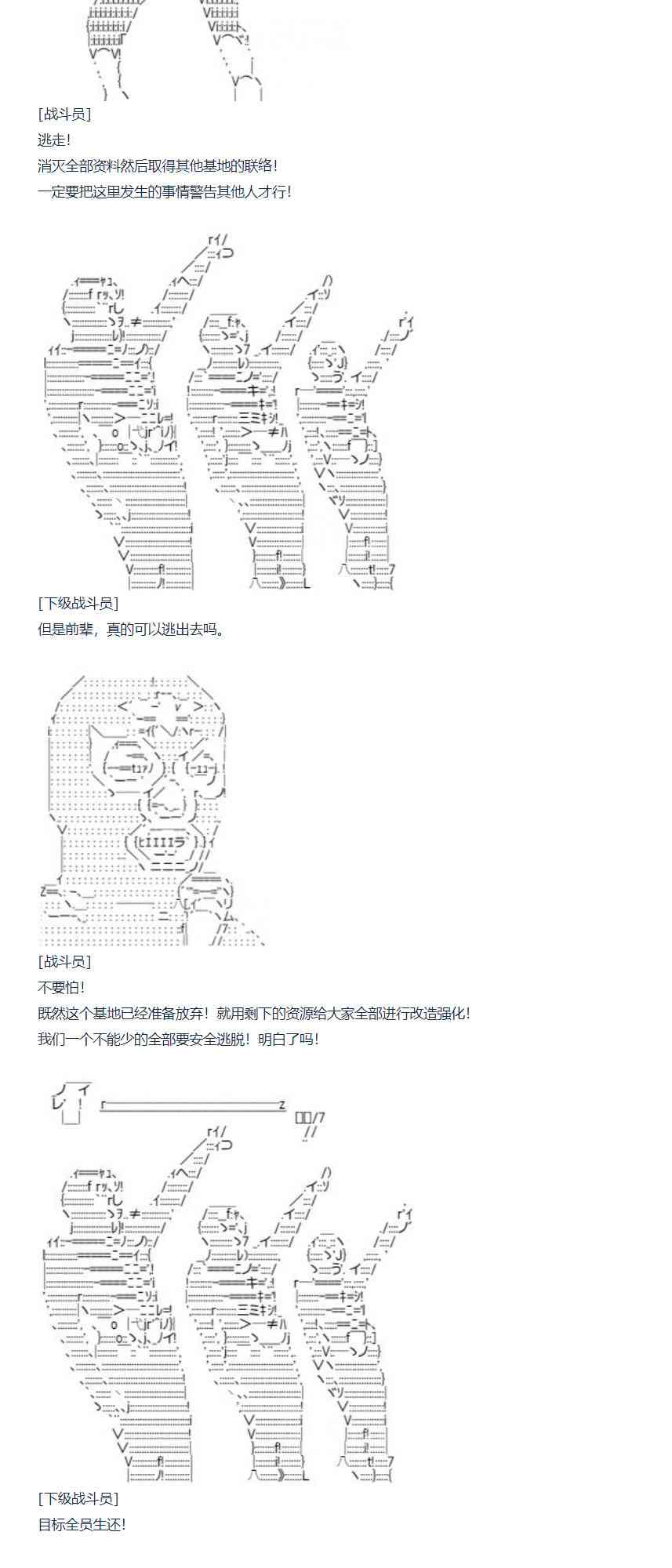 [战斗员]
逃走!
消灭全部资料然后取得其他基地的联络!
一定要把这里发生的事情警告其他人才行!

[下级战斗员]
但是前辈，真的可以逃出去吗。

[战斗员]
不要怕!
既然这个基地已经准备放弃!就用剩下的资源给大家全部进行改造强化!
我们一个不能少的全部要安全逃脱!明白了吗!

[下级战斗员]
目标全员生还!